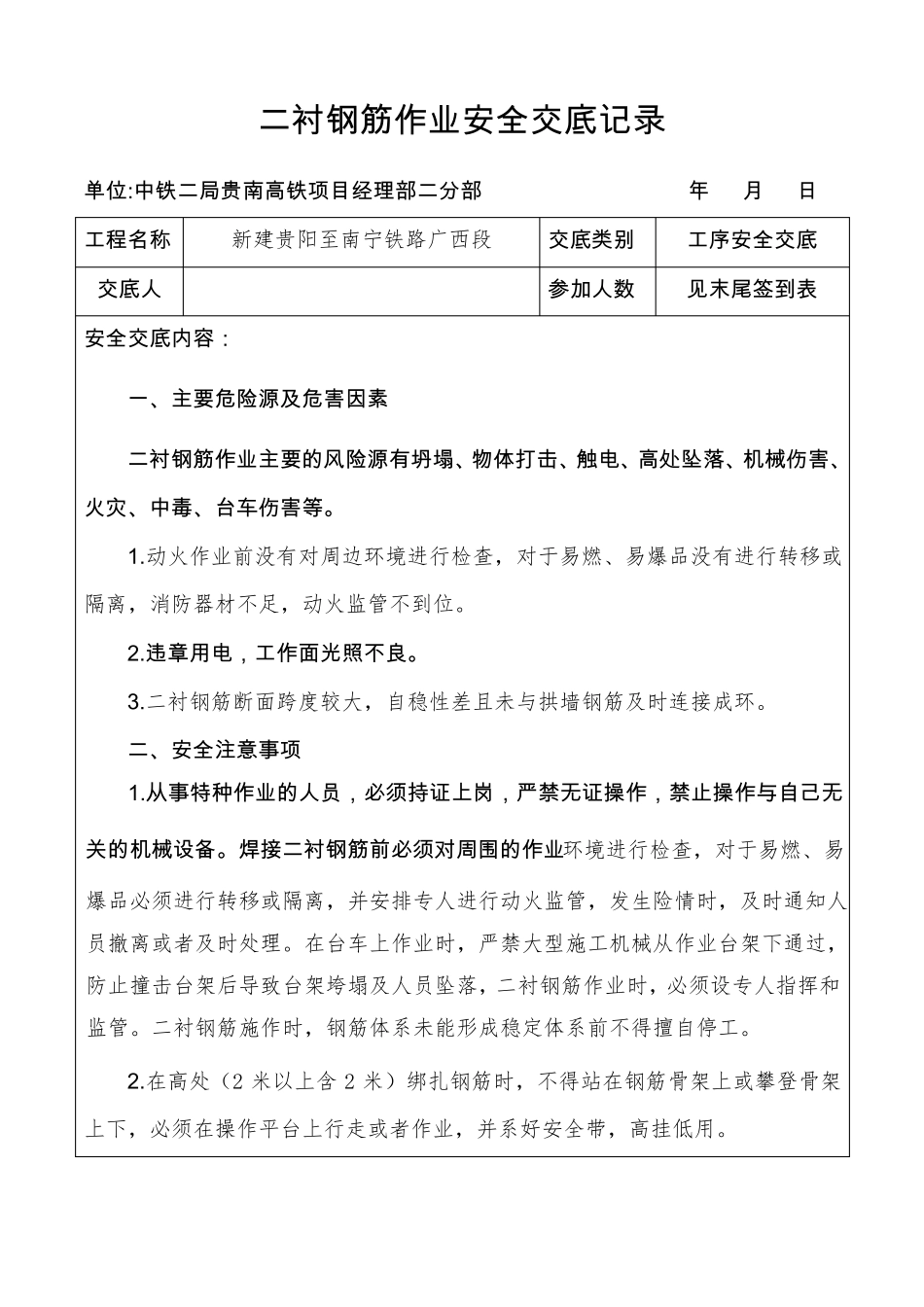 二衬钢筋作业安全交底记录

单位:中铁二局贵南高铁项目经理部二分部　　　　年　月　日

| 工程名称 | 新建贵阳至南宁铁路广西段 | 交底类别 | 工序安全交底 |
|---|---|---|---|
| 交底人 |  | 参加人数 | 见末尾签到表 |

安全交底内容：

一、主要危险源及危害因素

二衬钢筋作业主要的风险源有坍塌、物体打击、触电、高处坠落、机械伤害、火灾、中毒、台车伤害等。

1.动火作业前没有对周边环境进行检查，对于易燃、易爆品没有进行转移或隔离，消防器材不足，动火监管不到位。

2.违章用电，工作面光照不良。

3.二衬钢筋断面跨度较大，自稳性差且未与拱墙钢筋及时连接成环。

二、安全注意事项

1.从事特种作业的人员，必须持证上岗，严禁无证操作，禁止操作与自己无关的机械设备。焊接二衬钢筋前必须对周围的作业环境进行检查，对于易燃、易爆品必须进行转移或隔离，并安排专人进行动火监管，发生险情时，及时通知人员撤离或者及时处理。在台车上作业时，严禁大型施工机械从作业台架下通过，防止撞击台架后导致台架垮塌及人员坠落，二衬钢筋作业时，必须设专人指挥和监管。二衬钢筋施作时，钢筋体系未能形成稳定体系前不得擅自停工。

2.在高处（2 米以上含 2 米）绑扎钢筋时，不得站在钢筋骨架上或攀登骨架上下，必须在操作平台上行走或者作业，并系好安全带，高挂低用。